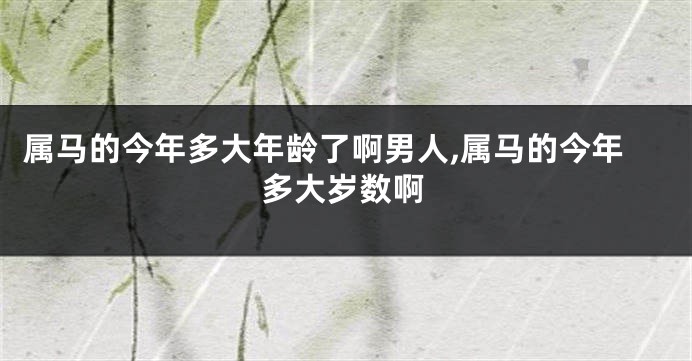 属马的今年多大年龄了啊男人,属马的今年多大岁数啊